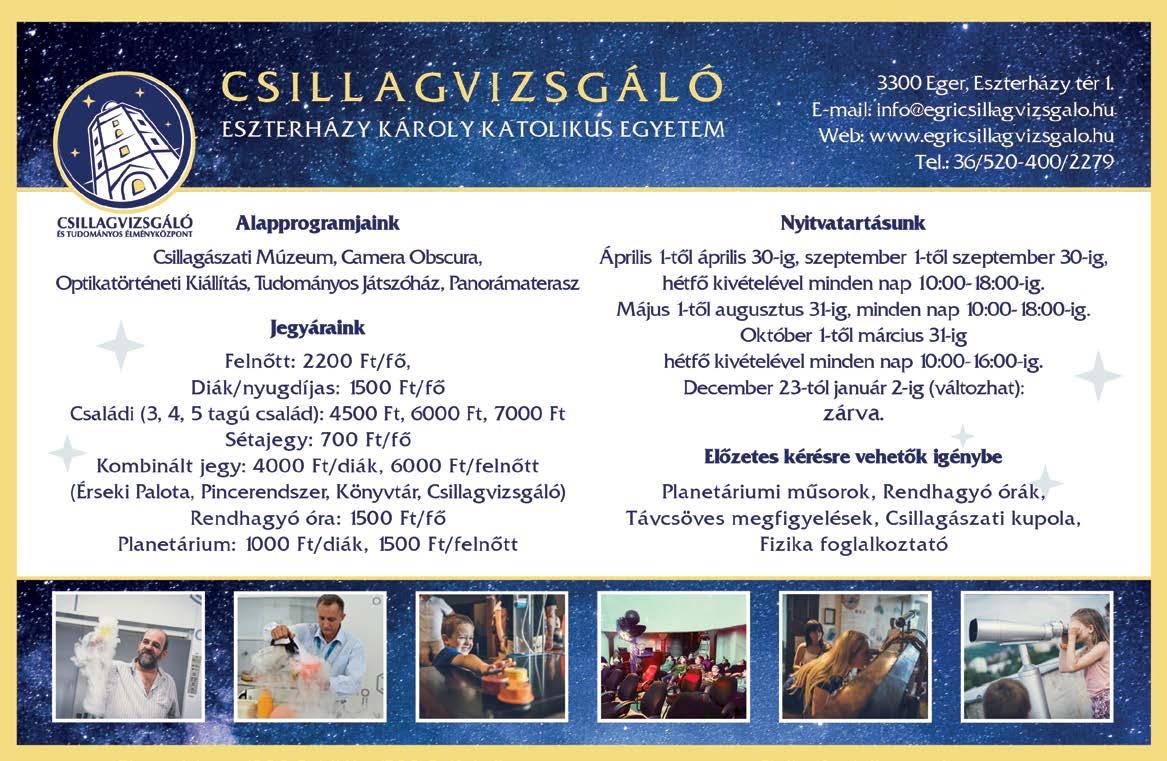 CSILLAGVIZSGÁLÓ
ESZTERHÁZY KÁROLY KATOLIKUS EGYETEM

3300 Eger, Eszterházy tér 1.
E-mail: info@egricsillagvizsgalo.hu
Web: www.egricsillagvizsgalo.hu
Tel.: 36/520-400/2279

CSILLAGVIZSGÁLÓ
ÉS TUDOMÁNYOS ÉLMÉNYKÖZPONT

Alapprogramjaink

Csillagászati Múzeum, Camera Obscura, Optikatörténeti Kiállítás, Tudományos Játszóház, Panorámaterasz

Jegyáraink

Felnőtt: 2200 Ft/fő,
Diák/nyugdíjas: 1500 Ft/fő
Családi (3, 4, 5 tagú család): 4500 Ft, 6000 Ft, 7000 Ft
Sétajegy: 700 Ft/fő
Kombinált jegy: 4000 Ft/diák, 6000 Ft/felnőtt
(Érseki Palota, Pincerendszer, Könyvtár, Csillagvizsgáló)
Rendhagyó óra: 1500 Ft/fő
Planetárium: 1000 Ft/diák, 1500 Ft/felnőtt

Nyitvatartásunk

Április 1-től április 30-ig, szeptember 1-től szeptember 30-ig, hétfő kivételével minden nap 10:00-18:00-ig.
Május 1-től augusztus 31-ig, minden nap 10:00-18:00-ig.
Október 1-től március 31-ig
hétfő kivételével minden nap 10:00-16:00-ig.
December 23-tól január 2-ig (változhat):
zárva.

Előzetes kérésre vehetők igénybe

Planetáriumi műsorok, Rendhagyó órák, Távcsöves megfigyelések, Csillagászati kupola, Fizika foglalkoztató